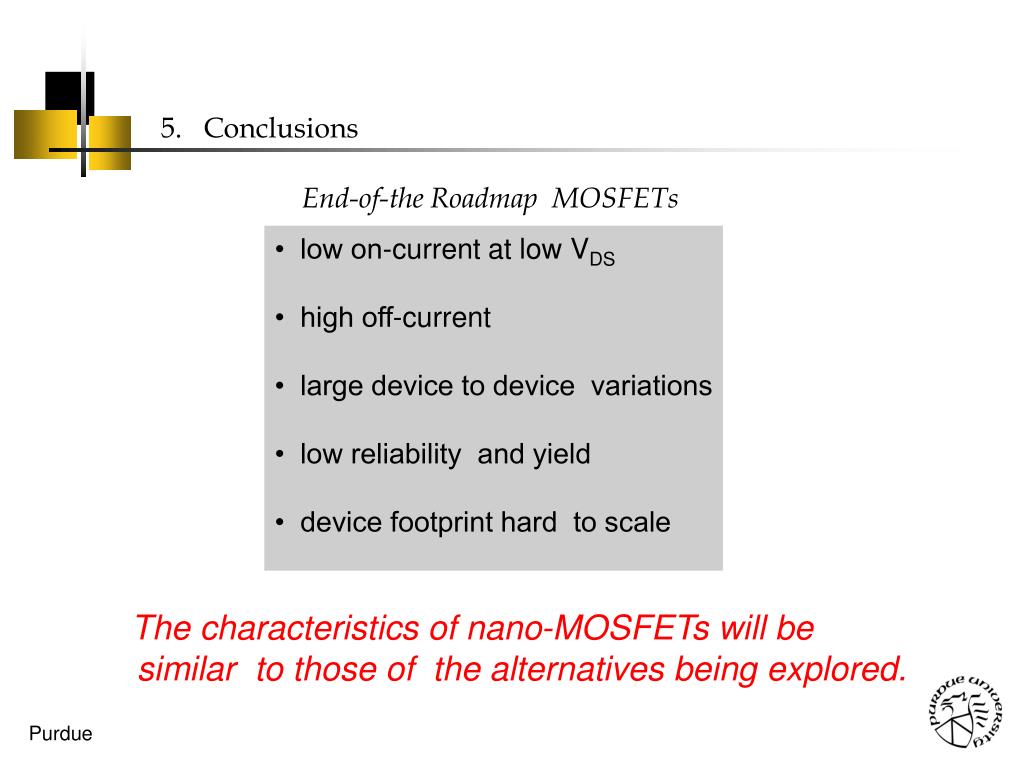 5. Conclusions

End-of-the Roadmap MOSFETs

• low on-current at low $V_{DS}$

• high off-current

• large device to device variations

• low reliability and yield

• device footprint hard to scale

The characteristics of nano-MOSFETs will be similar to those of the alternatives being explored.

Purdue

Purdue University